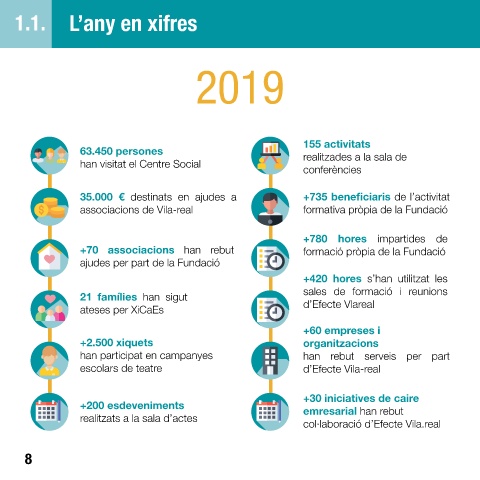 1.1. L'any en xifres

2019

63.450 persones han visitat el Centre Social

35.000 € destinats en ajudes a associacions de Vila-real

+70 associacions han rebut ajudes per part de la Fundació

21 famílies han sigut ateses per XiCaEs

+2.500 xiquets han participat en campanyes escolars de teatre

+200 esdeveniments realitzats a la sala d'actes

155 activitats realitzades a la sala de conferències

+735 beneficiaris de l'activitat formativa pròpia de la Fundació

+780 hores impartides de formació pròpia de la Fundació

+420 hores s'han utilitzat les sales de formació i reunions d'Efecte Vlareal

+60 empreses i organitzacions han rebut serveis per part d'Efecte Vila-real

+30 iniciatives de caire emresarial han rebut col·laboració d'Efecte Vila.real

8